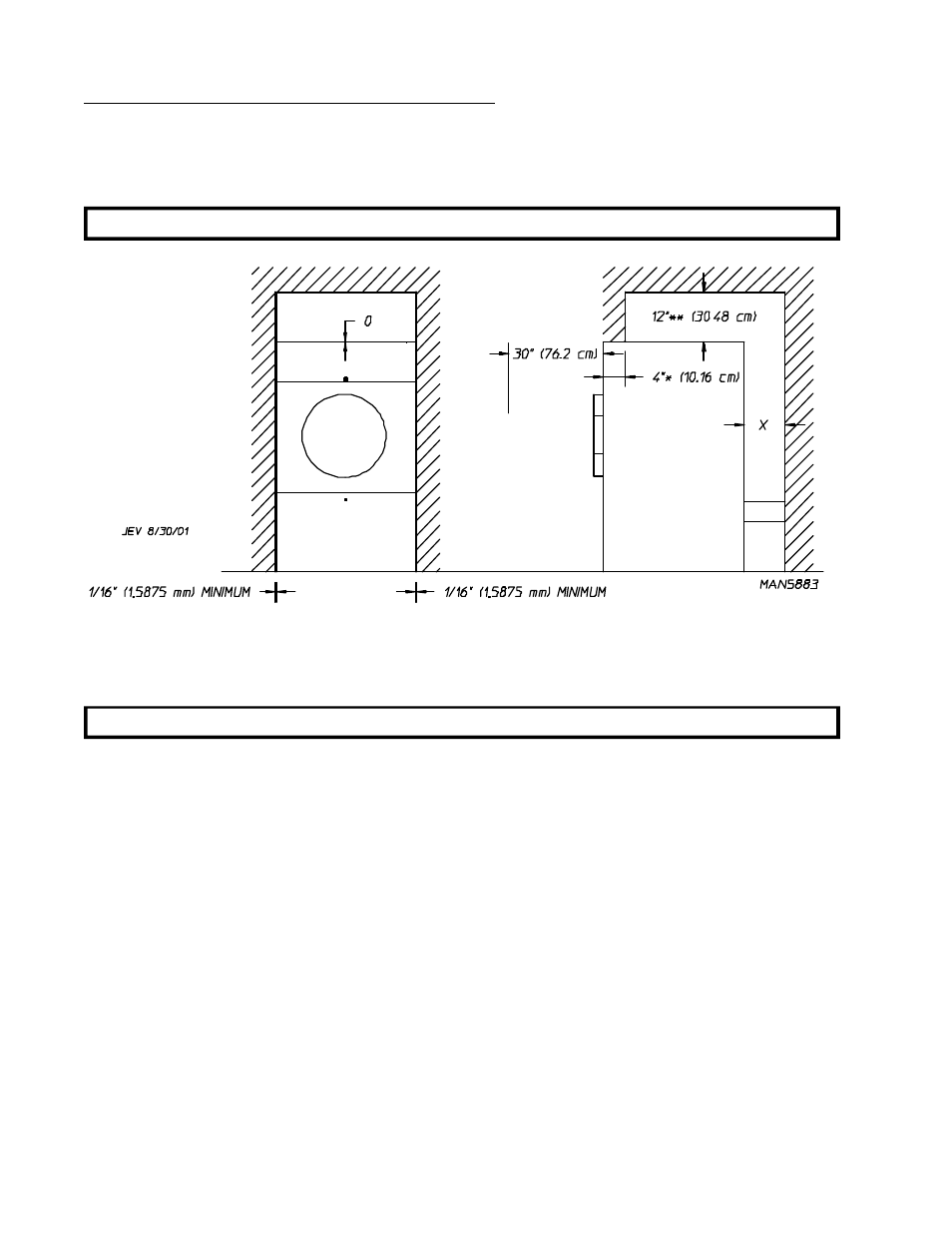 0

12"** (30.48 cm)

30" (76.2 cm)

4"* (10.16 cm)

X

JEV 8/30/01

1/16" (1.5875 mm) MINIMUM

1/16" (1.5875 mm) MINIMUM

MAN5883